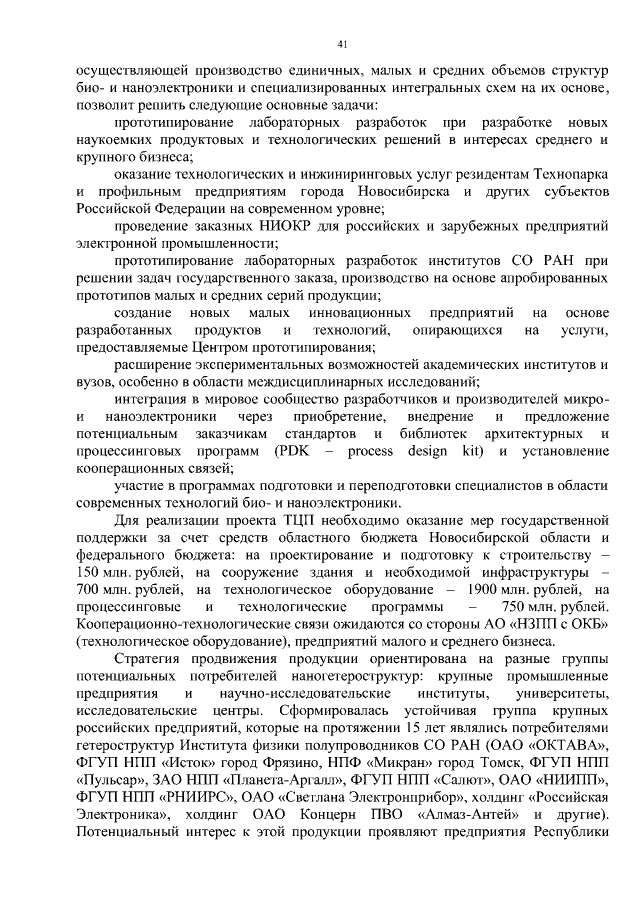 41

осуществляющей производство единичных, малых и средних объемов структур био- и наноэлектроники и специализированных интегральных схем на их основе, позволит решить следующие основные задачи:

прототипирование лабораторных разработок при разработке новых наукоемких продуктовых и технологических решений в интересах среднего и крупного бизнеса;

оказание технологических и инжиниринговых услуг резидентам Технопарка и профильным предприятиям города Новосибирска и других субъектов Российской Федерации на современном уровне;

проведение заказных НИОКР для российских и зарубежных предприятий электронной промышленности;

прототипирование лабораторных разработок институтов СО РАН при решении задач государственного заказа, производство на основе апробированных прототипов малых и средних серий продукции;

создание новых малых инновационных предприятий на основе разработанных продуктов и технологий, опирающихся на услуги, предоставляемые Центром прототипирования;

расширение экспериментальных возможностей академических институтов и вузов, особенно в области междисциплинарных исследований;

интеграция в мировое сообщество разработчиков и производителей микро- и наноэлектроники через приобретение, внедрение и предложение потенциальным заказчикам стандартов и библиотек архитектурных и процессинговых программ (PDK – process design kit) и установление кооперационных связей;

участие в программах подготовки и переподготовки специалистов в области современных технологий био- и наноэлектроники.

Для реализации проекта ТЦП необходимо оказание мер государственной поддержки за счет средств областного бюджета Новосибирской области и федерального бюджета: на проектирование и подготовку к строительству – 150 млн. рублей, на сооружение здания и необходимой инфраструктуры – 700 млн. рублей, на технологическое оборудование – 1900 млн. рублей, на процессинговые и технологические программы – 750 млн. рублей. Кооперационно-технологические связи ожидаются со стороны АО «НЗПП с ОКБ» (технологическое оборудование), предприятий малого и среднего бизнеса.

Стратегия продвижения продукции ориентирована на разные группы потенциальных потребителей наногетероструктур: крупные промышленные предприятия и научно-исследовательские институты, университеты, исследовательские центры. Сформировалась устойчивая группа крупных российских предприятий, которые на протяжении 15 лет являлись потребителями гетероструктур Института физики полупроводников СО РАН (ОАО «ОКТАВА», ФГУП НПП «Исток» город Фрязино, НПФ «Микран» город Томск, ФГУП НПП «Пульсар», ЗАО НПП «Планета-Аргалл», ФГУП НПП «Салют», ОАО «НИИПП», ФГУП НПП «РНИИРС», ОАО «Светлана Электронприбор», холдинг «Российская Электроника», холдинг ОАО Концерн ПВО «Алмаз-Антей» и другие). Потенциальный интерес к этой продукции проявляют предприятия Республики